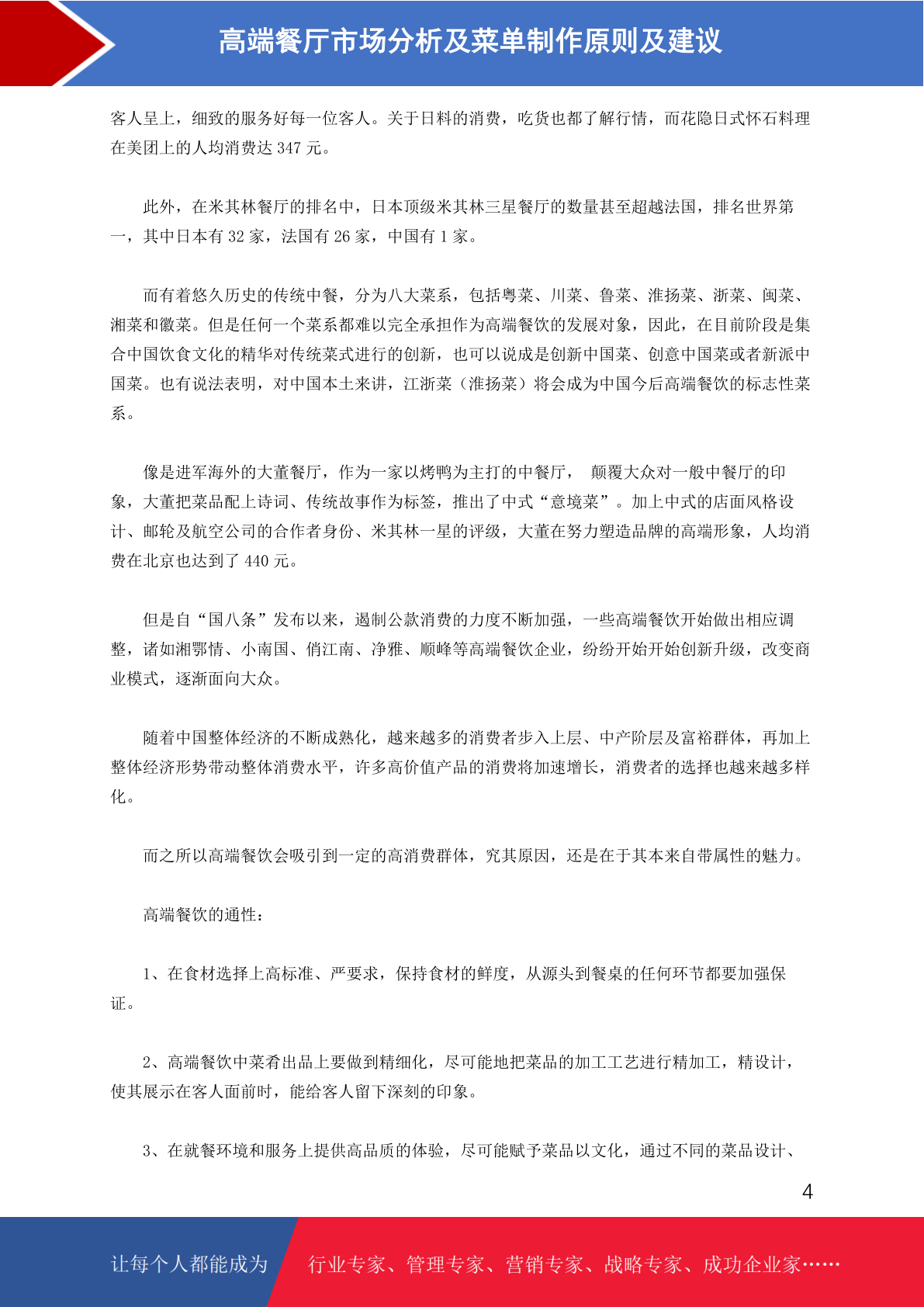 高端餐厅市场分析及菜单制作原则及建议

客人呈上，细致的服务好每一位客人。关于日料的消费，吃货也都了解行情，而花隐日式怀石料理在美团上的人均消费达 347 元。

此外，在米其林餐厅的排名中，日本顶级米其林三星餐厅的数量甚至超越法国，排名世界第一，其中日本有 32 家，法国有 26 家，中国有 1 家。

而有着悠久历史的传统中餐，分为八大菜系，包括粤菜、川菜、鲁菜、淮扬菜、浙菜、闽菜、湘菜和徽菜。但是任何一个菜系都难以完全承担作为高端餐饮的发展对象，因此，在目前阶段是集合中国饮食文化的精华对传统菜式进行的创新，也可以说成是创新中国菜、创意中国菜或者新派中国菜。也有说法表明，对中国本土来讲，江浙菜（淮扬菜）将会成为中国今后高端餐饮的标志性菜系。

像是进军海外的大董餐厅，作为一家以烤鸭为主打的中餐厅， 颠覆大众对一般中餐厅的印象，大董把菜品配上诗词、传统故事作为标签，推出了中式“意境菜”。加上中式的店面风格设计、邮轮及航空公司的合作者身份、米其林一星的评级，大董在努力塑造品牌的高端形象，人均消费在北京也达到了 440 元。

但是自“国八条”发布以来，遏制公款消费的力度不断加强，一些高端餐饮开始做出相应调整，诸如湘鄂情、小南国、俏江南、净雅、顺峰等高端餐饮企业，纷纷开始开始创新升级，改变商业模式，逐渐面向大众。

随着中国整体经济的不断成熟化，越来越多的消费者步入上层、中产阶层及富裕群体，再加上整体经济形势带动整体消费水平，许多高价值产品的消费将加速增长，消费者的选择也越来越多样化。

而之所以高端餐饮会吸引到一定的高消费群体，究其原因，还是在于其本来自带属性的魅力。

高端餐饮的通性：

1、在食材选择上高标准、严要求，保持食材的鲜度，从源头到餐桌的任何环节都要加强保证。

2、高端餐饮中菜肴出品上要做到精细化，尽可能地把菜品的加工工艺进行精加工，精设计，使其展示在客人面前时，能给客人留下深刻的印象。

3、在就餐环境和服务上提供高品质的体验，尽可能赋予菜品以文化，通过不同的菜品设计、

4

让每个人都能成为 行业专家、管理专家、营销专家、战略专家、成功企业家……